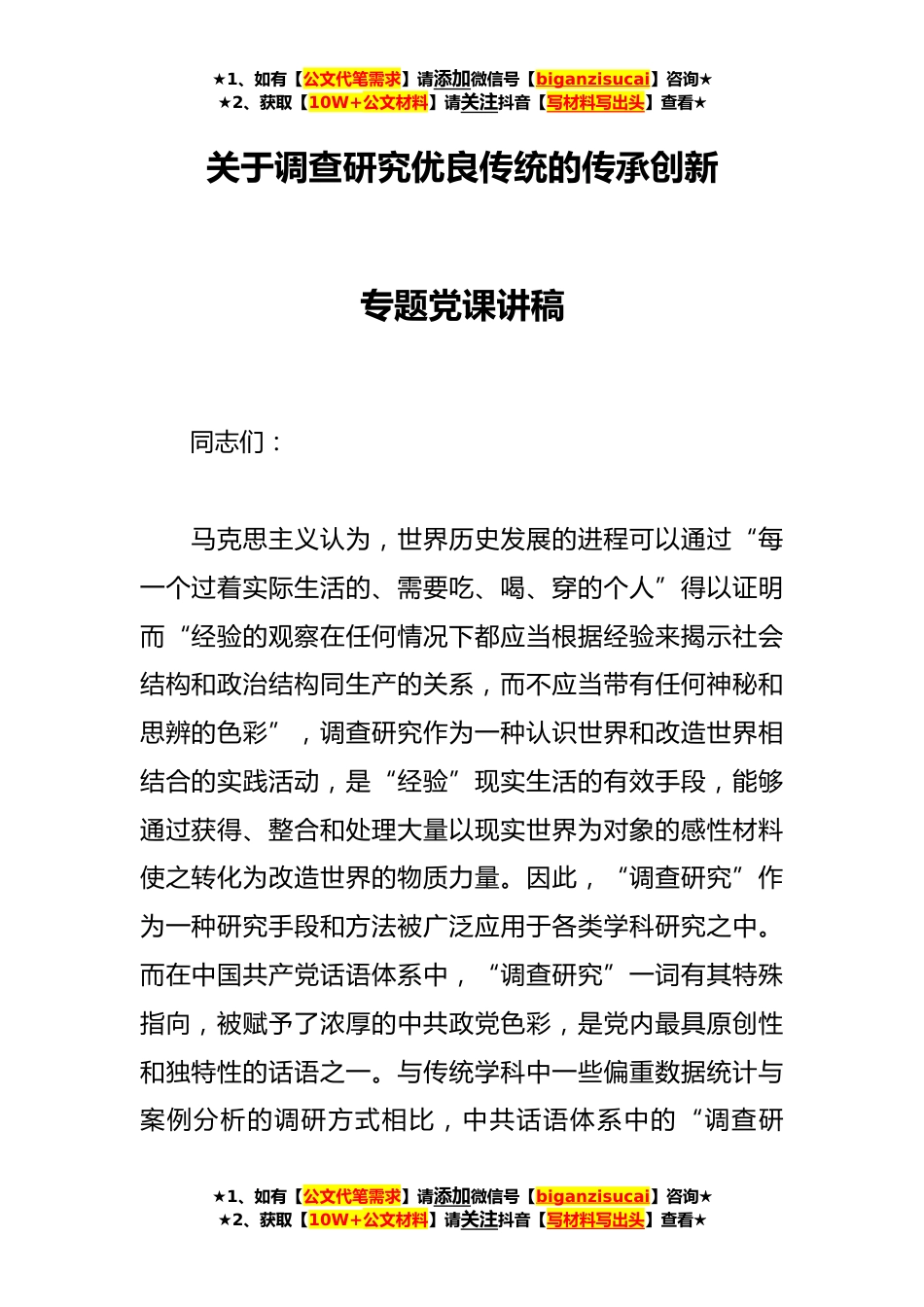 ★1、如有【公文代笔需求】请添加微信号【biganzisucai】咨询★
★2、获取【10W+公文材料】请关注抖音【写材料写出头】查看★

关于调查研究优良传统的传承创新

专题党课讲稿

同志们：

马克思主义认为，世界历史发展的进程可以通过“每一个过着实际生活的、需要吃、喝、穿的个人”得以证明而“经验的观察在任何情况下都应当根据经验来揭示社会结构和政治结构同生产的关系，而不应当带有任何神秘和思辨的色彩”，调查研究作为一种认识世界和改造世界相结合的实践活动，是“经验”现实生活的有效手段，能够通过获得、整合和处理大量以现实世界为对象的感性材料使之转化为改造世界的物质力量。因此，“调查研究”作为一种研究手段和方法被广泛应用于各类学科研究之中。而在中国共产党话语体系中，“调查研究”一词有其特殊指向，被赋予了浓厚的中共政党色彩，是党内最具原创性和独特性的话语之一。与传统学科中一些偏重数据统计与案例分析的调研方式相比，中共话语体系中的“调查研

★1、如有【公文代笔需求】请添加微信号【biganzisucai】咨询★
★2、获取【10W+公文材料】请关注抖音【写材料写出头】查看★